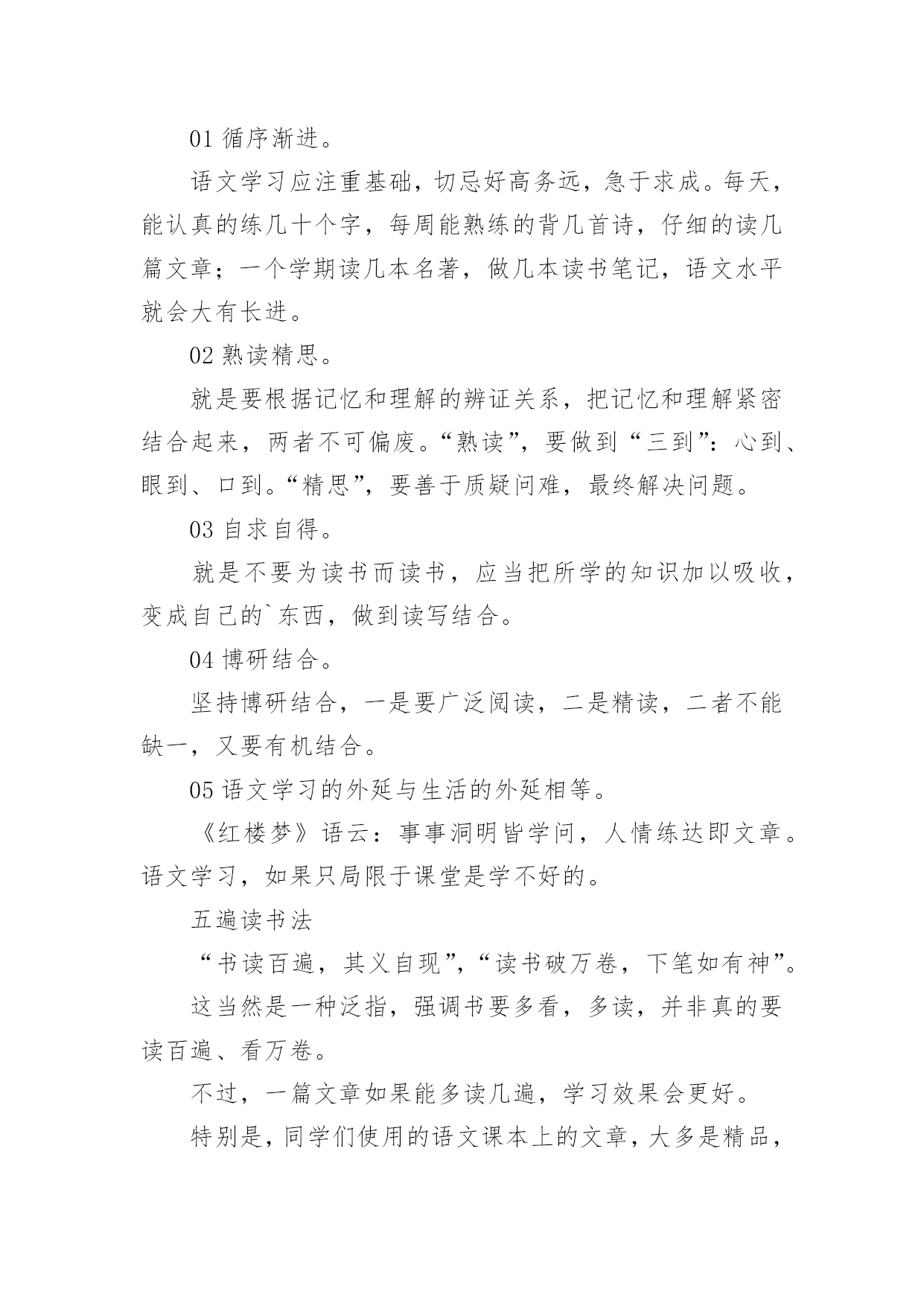 01 循序渐进。

语文学习应注重基础，切忌好高务远，急于求成。每天，能认真的练几十个字，每周能熟练的背几首诗，仔细的读几篇文章；一个学期读几本名著，做几本读书笔记，语文水平就会大有长进。

02 熟读精思。

就是要根据记忆和理解的辨证关系，把记忆和理解紧密结合起来，两者不可偏废。“熟读”，要做到“三到”：心到、眼到、口到。“精思”，要善于质疑问难，最终解决问题。

03 自求自得。

就是不要为读书而读书，应当把所学的知识加以吸收，变成自己的`东西，做到读写结合。

04 博研结合。

坚持博研结合，一是要广泛阅读，二是精读，二者不能缺一，又要有机结合。

05 语文学习的外延与生活的外延相等。

《红楼梦》语云：事事洞明皆学问，人情练达即文章。语文学习，如果只局限于课堂是学不好的。

五遍读书法

“书读百遍，其义自现”，“读书破万卷，下笔如有神”。

这当然是一种泛指，强调书要多看，多读，并非真的要读百遍、看万卷。

不过，一篇文章如果能多读几遍，学习效果会更好。

特别是，同学们使用的语文课本上的文章，大多是精品，